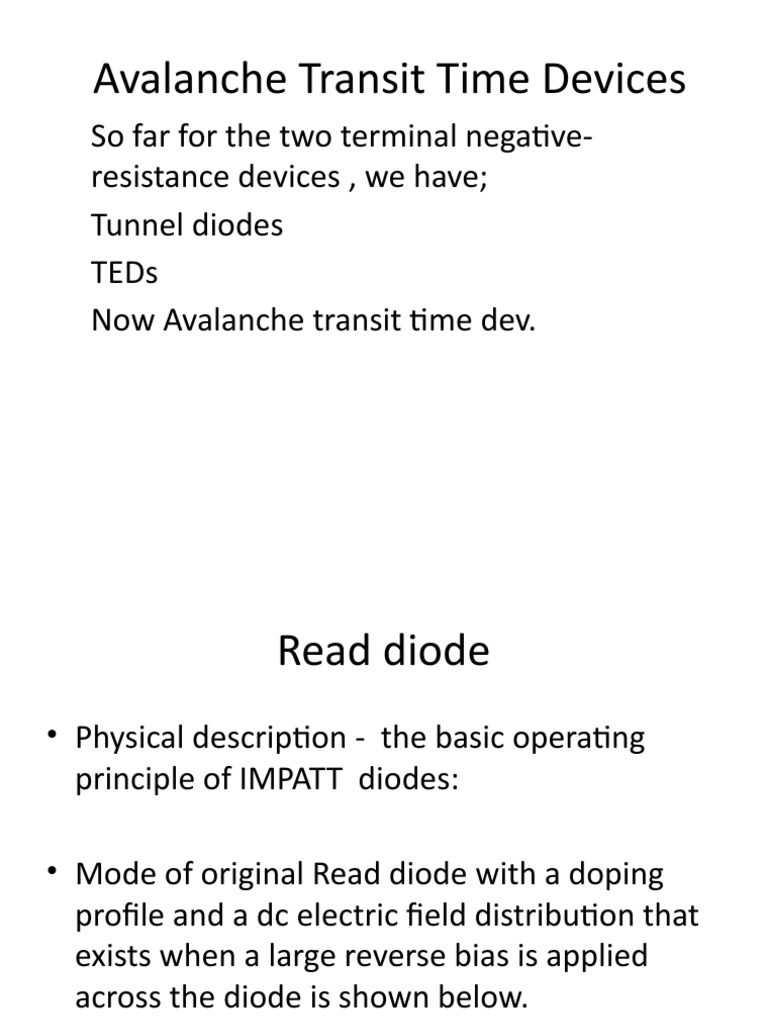 Avalanche Transit Time Devices

So far for the two terminal negative-resistance devices , we have;

Tunnel diodes

TEDs

Now Avalanche transit time dev.

Read diode

• Physical description - the basic operating principle of IMPATT diodes:

• Mode of original Read diode with a doping profile and a dc electric field distribution that exists when a large reverse bias is applied across the diode is shown below.